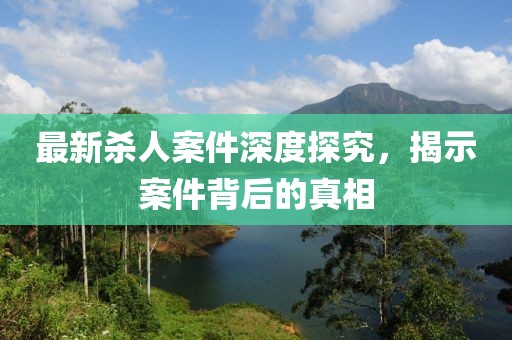 最新杀人案件深度探究，揭示案件背后的真相